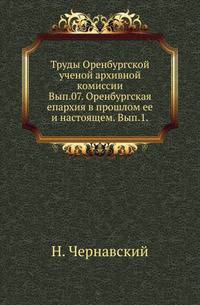 Труды Оренбургской ученой архивной комиссии Вып.07. Оренбургская епархия в прошлом ее и настоящем. Вып.1.

Н. Чернавский